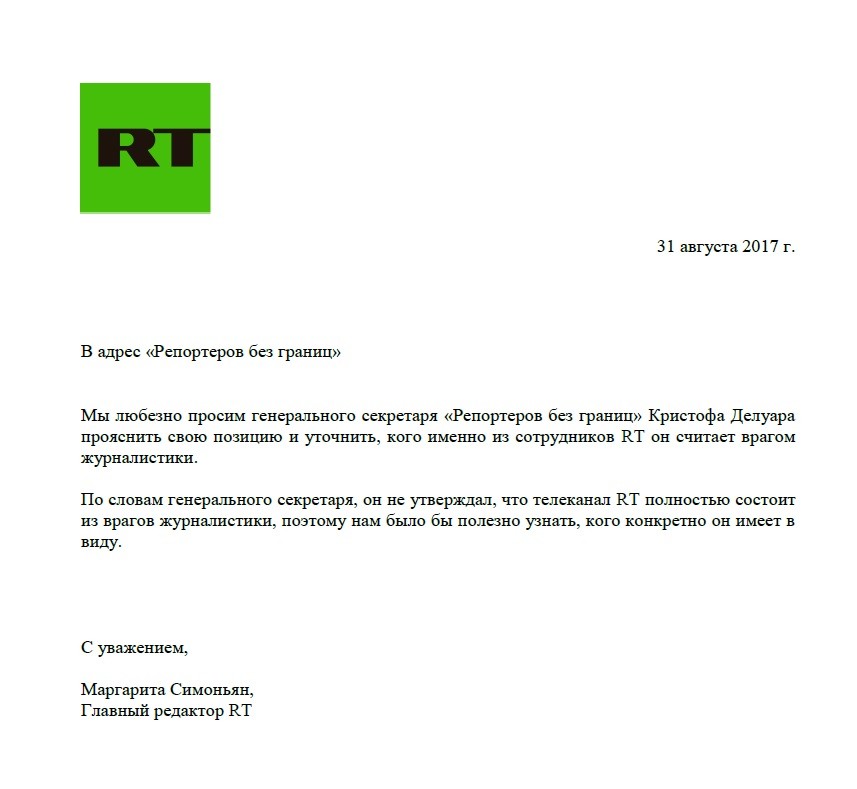 RT

31 августа 2017 г.

В адрес «Репортеров без границ»

Мы любезно просим генерального секретаря «Репортеров без границ» Кристофа Делуара прояснить свою позицию и уточнить, кого именно из сотрудников RT он считает врагом журналистики.

По словам генерального секретаря, он не утверждал, что телеканал RT полностью состоит из врагов журналистики, поэтому нам было бы полезно узнать, кого конкретно он имеет в виду.

С уважением,

Маргарита Симоньян,
Главный редактор RT